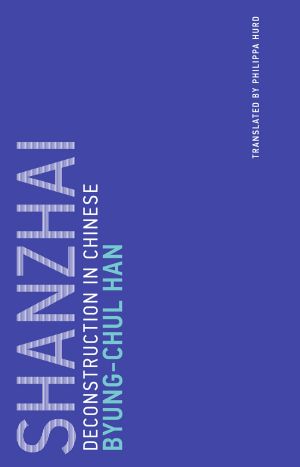 SHANZHAI
DECONSTRUCTION IN CHINESE
BYUNG-CHUL HAN
TRANSLATED BY PHILIPPA HURD